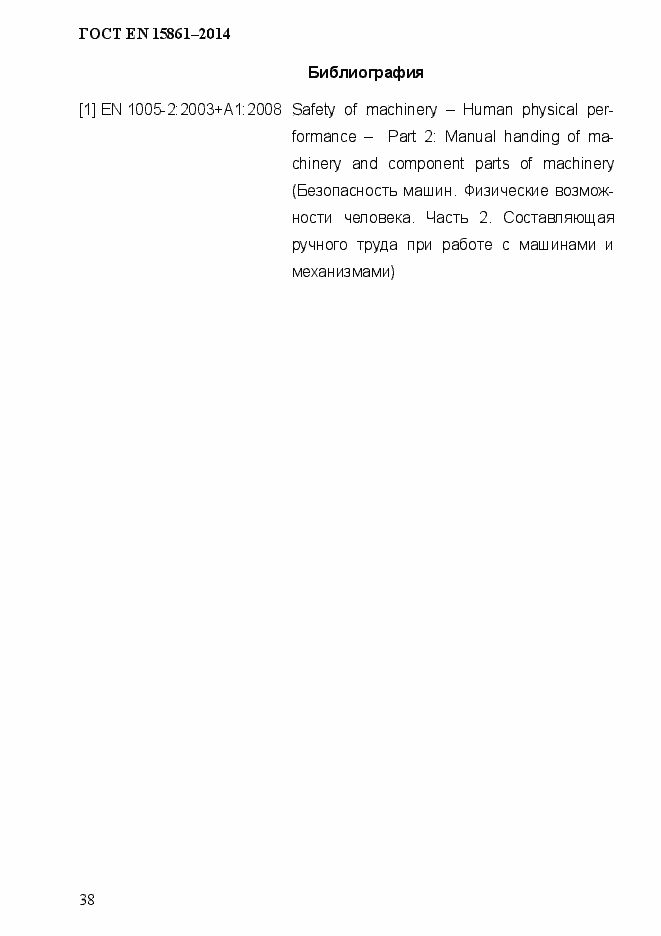 ГОСТ EN 15861–2014

Библиография

[1] EN 1005-2:2003+A1:2008 Safety of machinery – Human physical performance – Part 2: Manual handing of machinery and component parts of machinery (Безопасность машин. Физические возможности человека. Часть 2. Составляющая ручного труда при работе с машинами и механизмами)

38